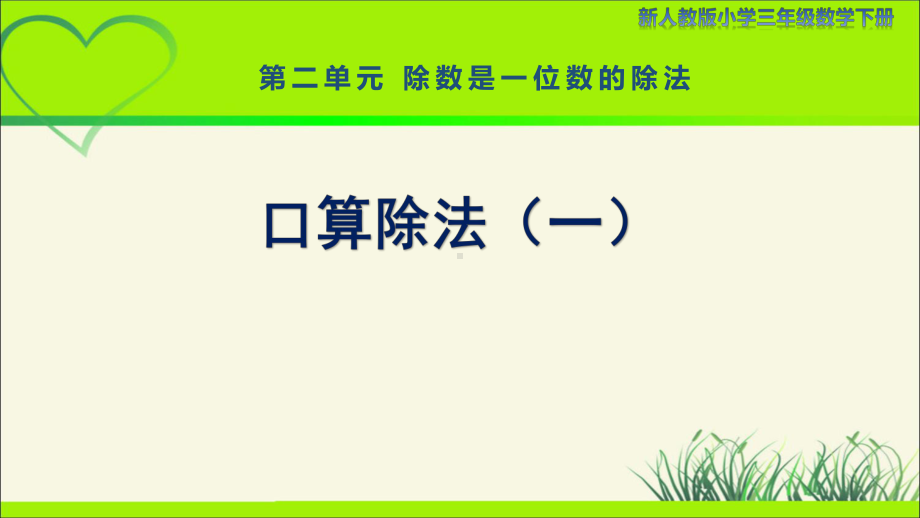 新人教版小学三年级数学下册

第二单元 除数是一位数的除法

口算除法（一）